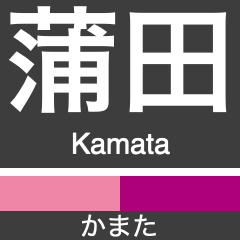 蒲田

Kamata

かまた